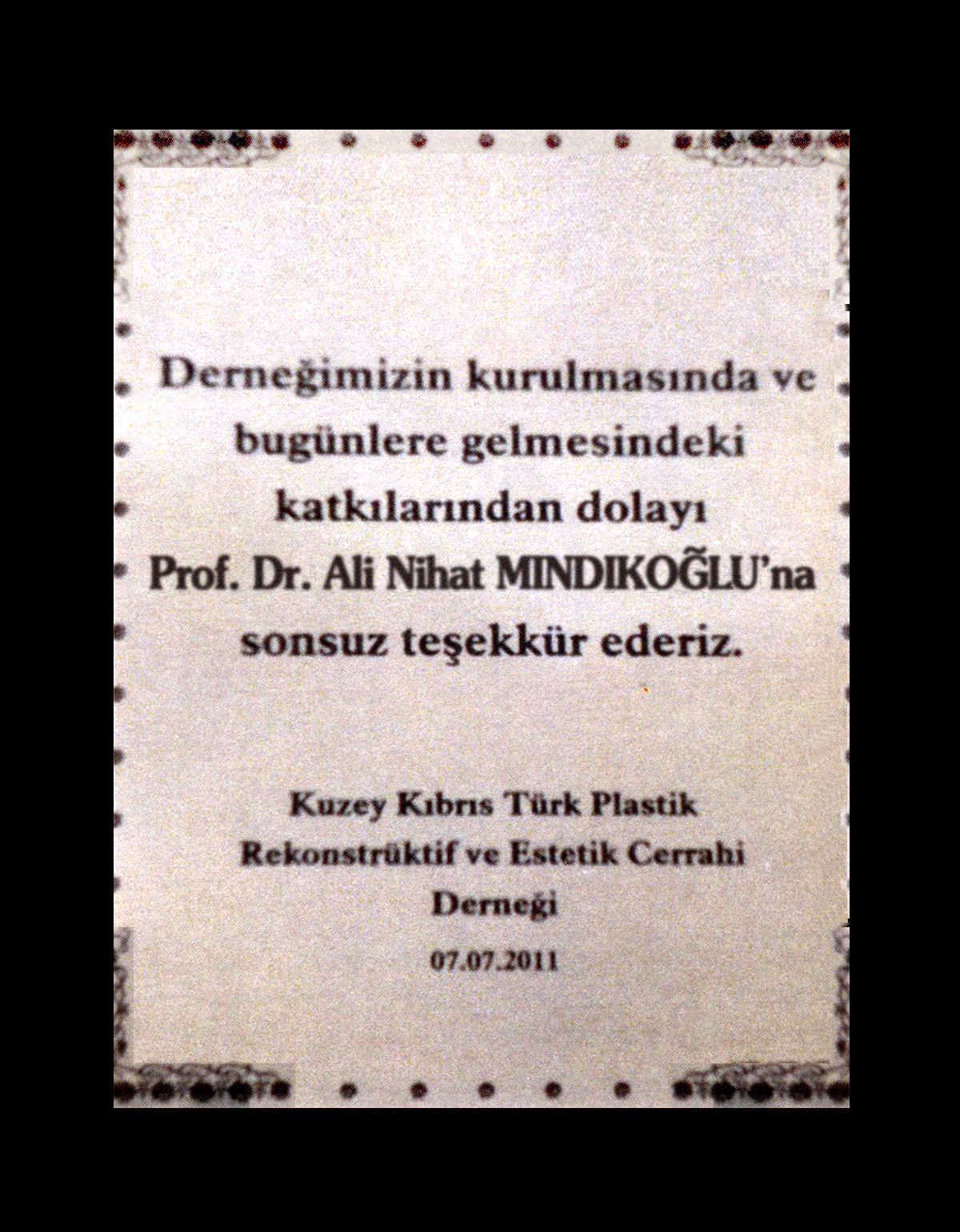 Derneğimizin kurulmasında ve bugünlere gelmesindeki katkılarından dolayı Prof. Dr. Ali Nihat MINDIKOĞLU'na sonsuz teşekkür ederiz.

Kuzey Kıbrıs Türk Plastik Rekonstrüktif ve Estetik Cerrahi Derneği

07.07.2011